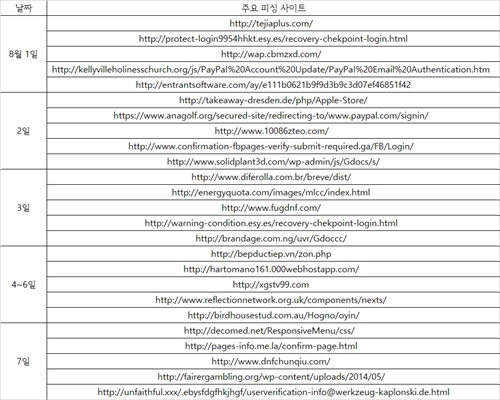 | 날짜 | 주요 피싱 사이트 |
|---|---|
| 8월 1일 | http://tejiaplus.com/ |
| | http://protect-login9954hhkt.esy.es/recovery-chekpoint-login.html |
| | http://wap.cbmzxd.com/ |
| | http://kellyvilleholinesschurch.org/js/PayPal%20Account%20Update/PayPal%20Email%20Authentication.htm |
| | http://entrantsoftware.com/ay/e111b0621b9f9d3b9c3d07ef46851f42 |
| 2일 | http://takeaway-dresden.de/php/Apple-Store/ |
| | https://www.anagolf.org/secured-site/redirecting-to/www.paypal.com/signin/ |
| | http://www.10086zteo.com/ |
| | http://www.confirmation-fbpages-verify-submit-required.ga/FB/Login/ |
| | http://www.solidplant3d.com/wp-admin/js/Gdocs/s/ |
| 3일 | http://www.diferolla.com.br/breve/dist/ |
| | http://energyquota.com/images/mlcc/index.html |
| | http://www.fugdnf.com/ |
| | http://warning-condition.esy.es/recovery-chekpoint-login.html |
| | http://brandage.com.ng/uvr/Gdoccc/ |
| 4~6일 | http://bepductiep.vn/zon.php |
| | http://hartomano161.000webhostapp.com/ |
| | http://xgstv99.com |
| | http://www.reflectionnetwork.org.uk/components/nexts/ |
| | http://birdhousestud.com.au/Hogno/oyin/ |
| 7일 | http://decomed.net/ResponsiveMenu/css/ |
| | http://pages-info.me.la/confirm-page.html |
| | http://www.dnfchunqiu.com/ |
| | http://fairergambling.org/wp-content/uploads/2014/05/ |
| | http://unfaithful.xxx/.ebysfdgfhkjhgf/userverification-info@werkzeug-kaplonski.de.html |